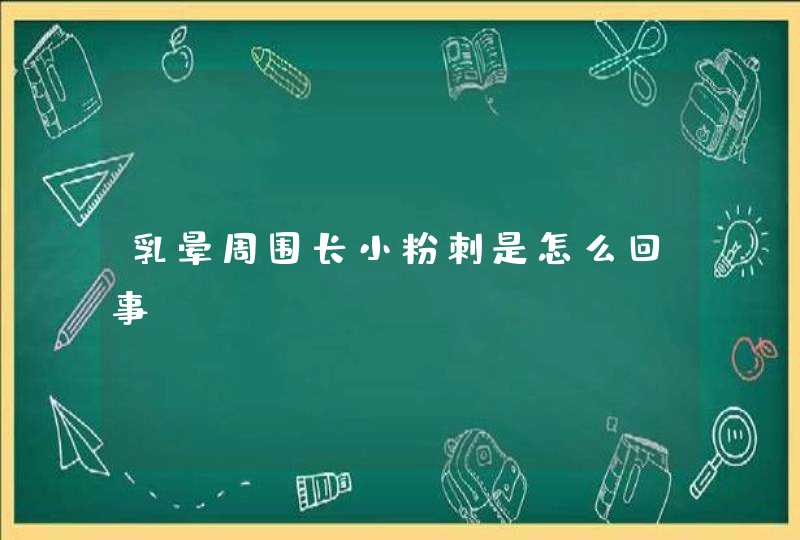 乳晕周围长小粉刺是怎么回事